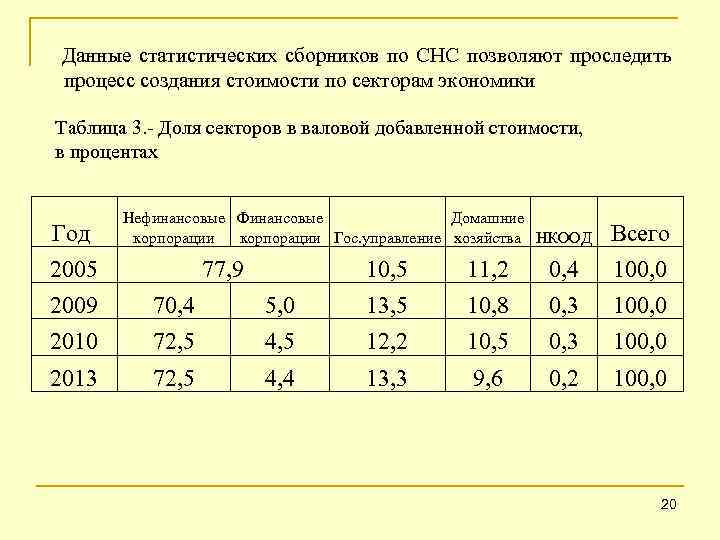 Данные статистических сборников по СНС позволяют проследить процесс создания стоимости по секторам экономики

Таблица 3.- Доля секторов в валовой добавленной стоимости, в процентах

| Год | Нефинансовые корпорации | Финансовые корпорации | Гос.управление | Домашние хозяйства | НКООД | Всего |
|---|---|---|---|---|---|---|
| 2005 | 77,9 | | 10,5 | 11,2 | 0,4 | 100,0 |
| 2009 | 70,4 | 5,0 | 13,5 | 10,8 | 0,3 | 100,0 |
| 2010 | 72,5 | 4,5 | 12,2 | 10,5 | 0,3 | 100,0 |
| 2013 | 72,5 | 4,4 | 13,3 | 9,6 | 0,2 | 100,0 |

20